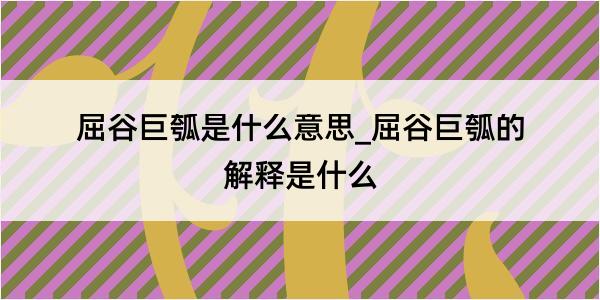 屈谷巨瓠是什么意思_屈谷巨瓠的解释是什么